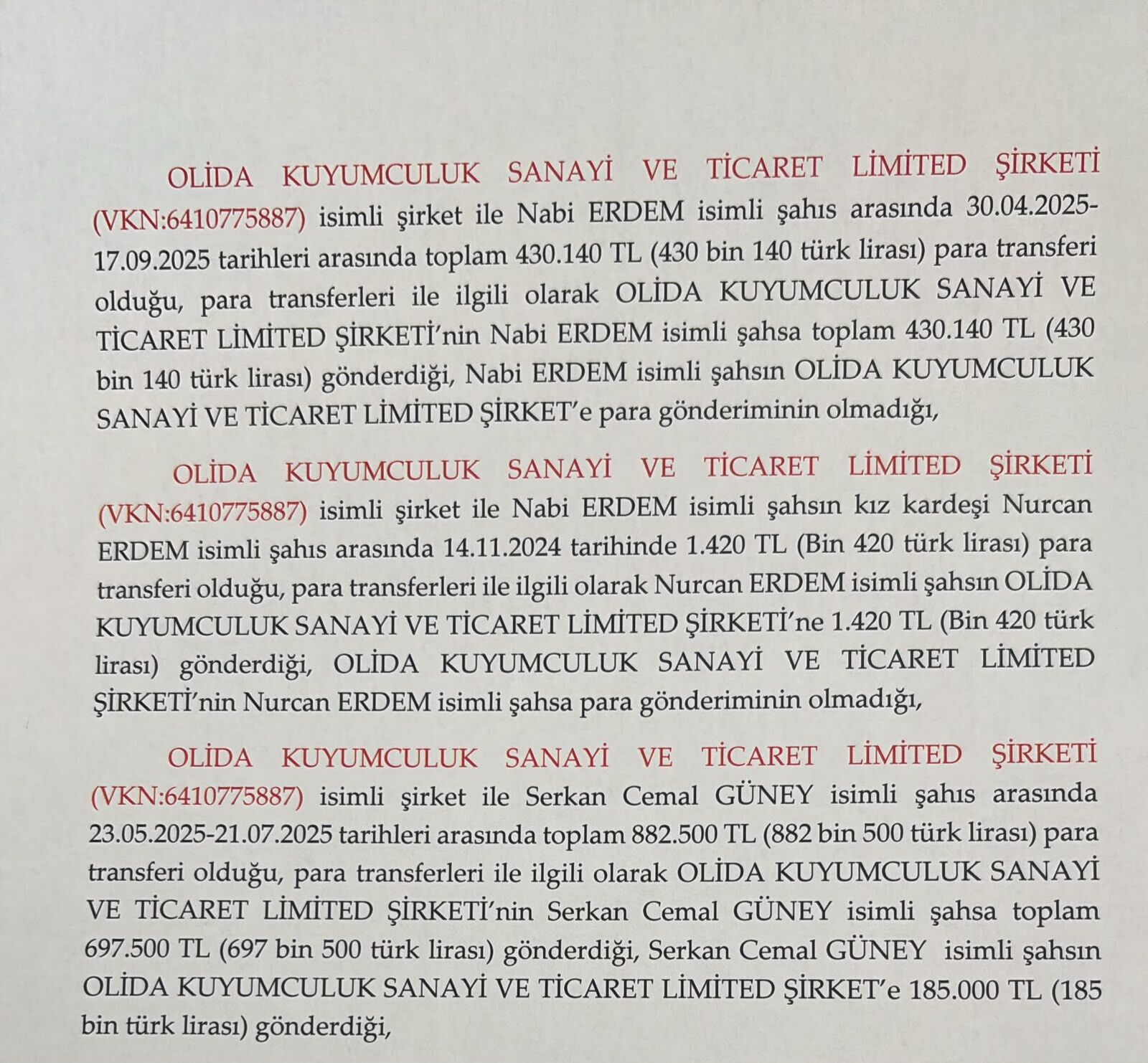 OLİDA KUYUMCULUK SANAYİ VE TİCARET LİMİTED ŞİRKETİ (VKN:6410775887) isimli şirket ile Nabi ERDEM isimli şahıs arasında 30.04.2025-17.09.2025 tarihleri arasında toplam 430.140 TL (430 bin 140 türk lirası) para transferi olduğu, para transferleri ile ilgili olarak OLİDA KUYUMCULUK SANAYİ VE TİCARET LİMİTED ŞİRKETİ'nin Nabi ERDEM isimli şahsa toplam 430.140 TL (430 bin 140 türk lirası) gönderdiği, Nabi ERDEM isimli şahsın OLİDA KUYUMCULUK SANAYİ VE TİCARET LİMİTED ŞİRKET'e para gönderiminin olmadığı,

OLİDA KUYUMCULUK SANAYİ VE TİCARET LİMİTED ŞİRKETİ (VKN:6410775887) isimli şirket ile Nabi ERDEM isimli şahsın kız kardeşi Nurcan ERDEM isimli şahıs arasında 14.11.2024 tarihinde 1.420 TL (Bin 420 türk lirası) para transferi olduğu, para transferleri ile ilgili olarak Nurcan ERDEM isimli şahsın OLİDA KUYUMCULUK SANAYİ VE TİCARET LİMİTED ŞİRKETİ'ne 1.420 TL (Bin 420 türk lirası) gönderdiği, OLİDA KUYUMCULUK SANAYİ VE TİCARET LİMİTED ŞİRKETİ'nin Nurcan ERDEM isimli şahsa para gönderiminin olmadığı,

OLİDA KUYUMCULUK SANAYİ VE TİCARET LİMİTED ŞİRKETİ (VKN:6410775887) isimli şirket ile Serkan Cemal GÜNEY isimli şahıs arasında 23.05.2025-21.07.2025 tarihleri arasında toplam 882.500 TL (882 bin 500 türk lirası) para transferi olduğu, para transferleri ile ilgili olarak OLİDA KUYUMCULUK SANAYİ VE TİCARET LİMİTED ŞİRKETİ'nin Serkan Cemal GÜNEY isimli şahsa toplam 697.500 TL (697 bin 500 türk lirası) gönderdiği, Serkan Cemal GÜNEY isimli şahsın OLİDA KUYUMCULUK SANAYİ VE TİCARET LİMİTED ŞİRKET'e 185.000 TL (185 bin türk lirası) gönderdiği,